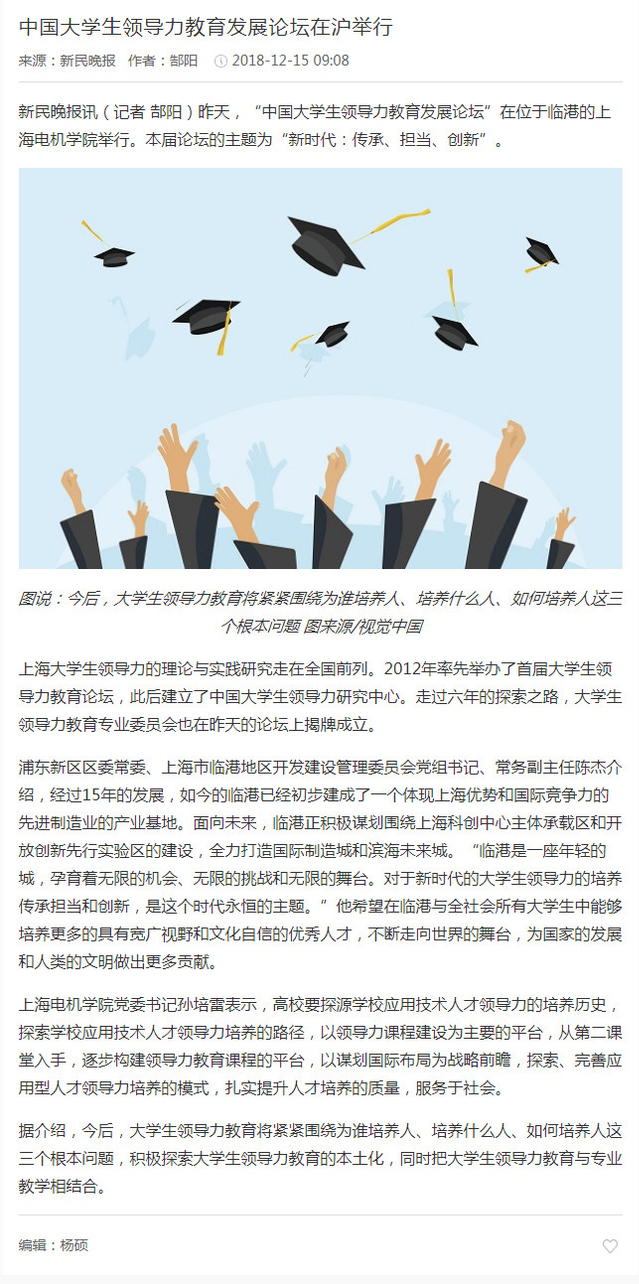 中国大学生领导力教育发展论坛在沪举行

来源：新民晚报 作者：郜阳 2018-12-15 09:08

新民晚报讯（记者 郜阳）昨天，“中国大学生领导力教育发展论坛”在位于临港的上海电机学院举行。本届论坛的主题为“新时代：传承、担当、创新”。

图说：今后，大学生领导力教育将紧紧围绕为谁培养人、培养什么人、如何培养人这三个根本问题 图来源/视觉中国

上海大学生领导力的理论与实践研究走在全国前列。2012年率先举办了首届大学生领导力教育论坛，此后建立了中国大学生领导力研究中心。走过六年的探索之路，大学生领导力教育专业委员会也在昨天的论坛上揭牌成立。

浦东新区区委常委、上海市临港地区开发建设管理委员会党组书记、常务副主任陈杰介绍，经过15年的发展，如今的临港已经初步建成了一个体现上海优势和国际竞争力的先进制造业的产业基地。面向未来，临港正积极谋划围绕上海科创中心主体承载区和开放创新先行实验区的建设，全力打造国际制造城和滨海未来城。“临港是一座年轻的城，孕育着无限的机会、无限的挑战和无限的舞台。对于新时代的大学生领导力的培养传承担当和创新，是这个时代永恒的主题。”他希望在临港与全社会所有大学生中能够培养更多的具有宽广视野和文化自信的优秀人才，不断走向世界的舞台，为国家的发展和人类的文明做出更多贡献。

上海电机学院党委书记孙培雷表示，高校要探源学校应用技术人才领导力的培养历史，探索学校应用技术人才领导力培养的路径，以领导力课程建设为主要的平台，从第二课堂入手，逐步构建领导力教育课程的平台，以谋划国际布局为战略前瞻，探索、完善应用型人才领导力培养的模式，扎实提升人才培养的质量，服务于社会。

据介绍，今后，大学生领导力教育将紧紧围绕为谁培养人、培养什么人、如何培养人这三个根本问题，积极探索大学生领导力教育的本土化，同时把大学生领导力教育与专业教学相结合。

编辑：杨硕